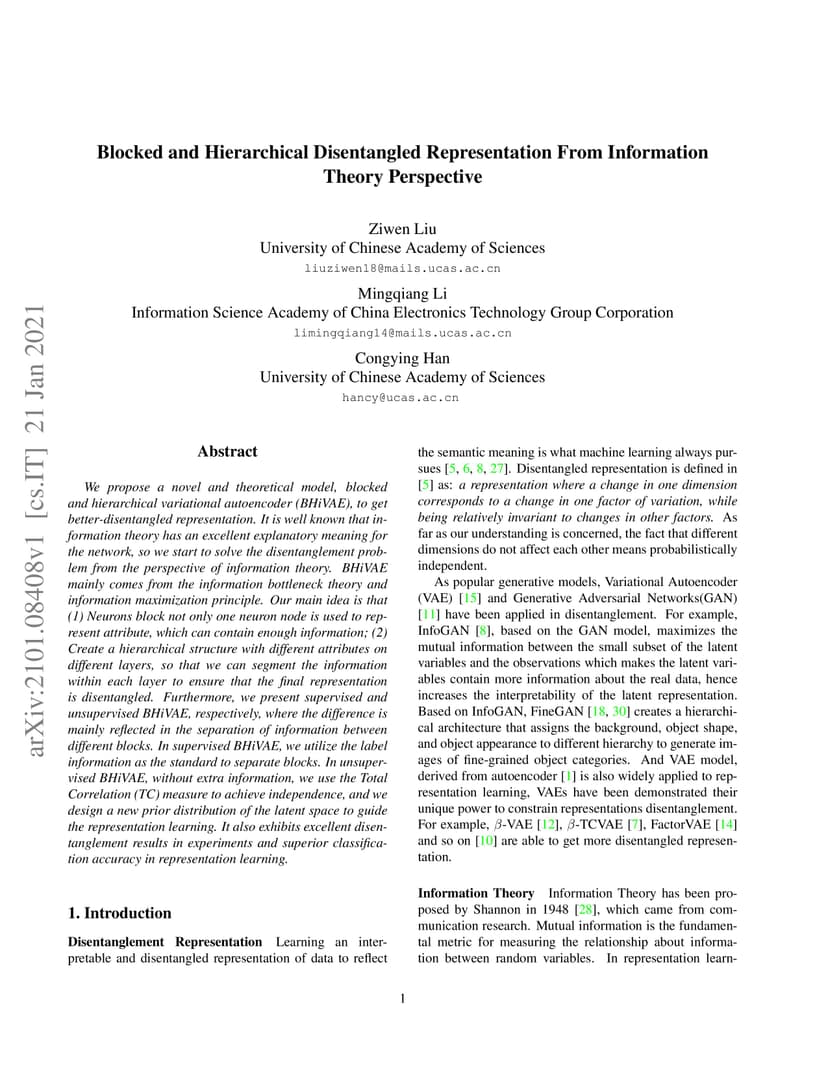 arXiv:2101.08408v1 [cs.IT] 21 Jan 2021

Blocked and Hierarchical Disentangled Representation From Information Theory Perspective

Ziwen Liu
University of Chinese Academy of Sciences
liuziwen18@mails.ucas.ac.cn

Mingqiang Li
Information Science Academy of China Electronics Technology Group Corporation
limingqiang14@mails.ucas.ac.cn

Congying Han
University of Chinese Academy of Sciences
hancy@ucas.ac.cn

Abstract

We propose a novel and theoretical model, blocked and hierarchical variational autoencoder (BHiVAE), to get better-disentangled representation. It is well known that information theory has an excellent explanatory meaning for the network, so we start to solve the disentanglement problem from the perspective of information theory. BHiVAE mainly comes from the information bottleneck theory and information maximization principle. Our main idea is that (1) Neurons block not only one neuron node is used to represent attribute, which can contain enough information; (2) Create a hierarchical structure with different attributes on different layers, so that we can segment the information within each layer to ensure that the final representation is disentangled. Furthermore, we present supervised and unsupervised BHiVAE, respectively, where the difference is mainly reflected in the separation of information between different blocks. In supervised BHiVAE, we utilize the label information as the standard to separate blocks. In unsupervised BHiVAE, without extra information, we use the Total Correlation (TC) measure to achieve independence, and we design a new prior distribution of the latent space to guide the representation learning. It also exhibits excellent disentanglement results in experiments and superior classification accuracy in representation learning.

1. Introduction

Disentanglement Representation Learning an interpretable and disentangled representation of data to reflect the semantic meaning is what machine learning always pursues [5, 6, 8, 27]. Disentangled representation is defined in [5] as: a representation where a change in one dimension corresponds to a change in one factor of variation, while being relatively invariant to changes in other factors. As far as our understanding is concerned, the fact that different dimensions do not affect each other means probabilistically independent.

As popular generative models, Variational Autoencoder (VAE) [15] and Generative Adversarial Networks(GAN) [11] have been applied in disentanglement. For example, InfoGAN [8], based on the GAN model, maximizes the mutual information between the small subset of the latent variables and the observations which makes the latent variables contain more information about the real data, hence increases the interpretability of the latent representation. Based on InfoGAN, FineGAN [18, 30] creates a hierarchical architecture that assigns the background, object shape, and object appearance to different hierarchy to generate images of fine-grained object categories. And VAE model, derived from autoencoder [1] is also widely applied to representation learning, VAEs have been demonstrated their unique power to constrain representations disentanglement. For example, $\beta$-VAE [12], $\beta$-TCVAE [7], FactorVAE [14] and so on [10] are able to get more disentangled representation.

Information Theory Information Theory has been proposed by Shannon in 1948 [28], which came from communication research. Mutual information is the fundamental metric for measuring the relationship about information between random variables. In representation learn-

1